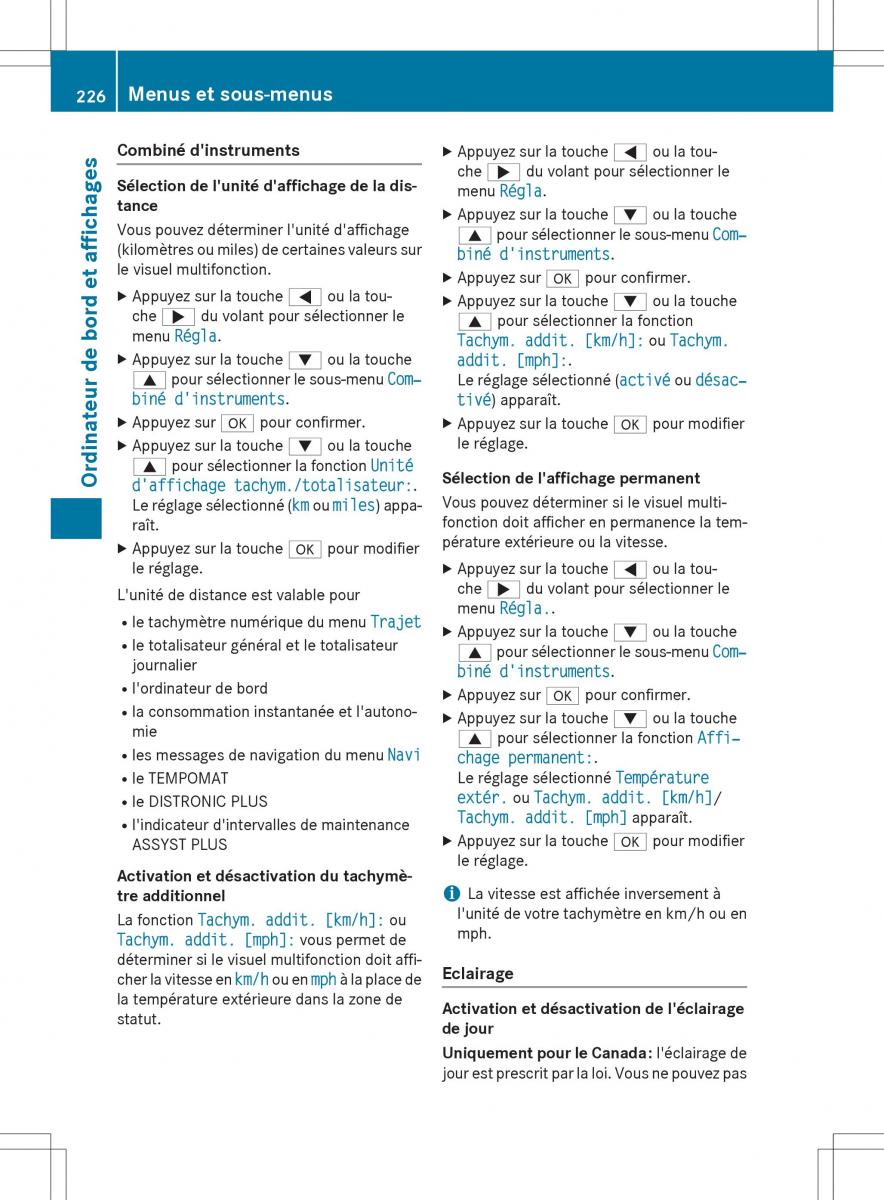 226 Menus et sous-menus

Ordinateur de bord et affichages

Combiné d'instruments

Sélection de l'unité d'affichage de la distance

Vous pouvez déterminer l'unité d'affichage (kilomètres ou miles) de certaines valeurs sur le visuel multifonction.

▶ Appuyez sur la touche ◀ ou la touche ▶ du volant pour sélectionner le menu Régla.

▶ Appuyez sur la touche ▼ ou la touche ▲ pour sélectionner le sous-menu Combiné d'instruments.

▶ Appuyez sur OK pour confirmer.

▶ Appuyez sur la touche ▼ ou la touche ▲ pour sélectionner la fonction Unité d'affichage tachym./totalisateur:. Le réglage sélectionné (km ou miles) apparaît.

▶ Appuyez sur la touche OK pour modifier le réglage.

L'unité de distance est valable pour

• le tachymètre numérique du menu Trajet
• le totalisateur général et le totalisateur journalier
• l'ordinateur de bord
• la consommation instantanée et l'autonomie
• les messages de navigation du menu Navi
• le TEMPOMAT
• le DISTRONIC PLUS
• l'indicateur d'intervalles de maintenance ASSYST PLUS

Activation et désactivation du tachymètre additionnel

La fonction Tachym. addit. [km/h]: ou Tachym. addit. [mph]: vous permet de déterminer si le visuel multifonction doit afficher la vitesse en km/h ou en mph à la place de la température extérieure dans la zone de statut.

▶ Appuyez sur la touche ◀ ou la touche ▶ du volant pour sélectionner le menu Régla.

▶ Appuyez sur la touche ▼ ou la touche ▲ pour sélectionner le sous-menu Combiné d'instruments.

▶ Appuyez sur OK pour confirmer.

▶ Appuyez sur la touche ▼ ou la touche ▲ pour sélectionner la fonction Tachym. addit. [km/h]: ou Tachym. addit. [mph]:. Le réglage sélectionné (activé ou désactivé) apparaît.

▶ Appuyez sur la touche OK pour modifier le réglage.

Sélection de l'affichage permanent

Vous pouvez déterminer si le visuel multifonction doit afficher en permanence la température extérieure ou la vitesse.

▶ Appuyez sur la touche ◀ ou la touche ▶ du volant pour sélectionner le menu Régla..

▶ Appuyez sur la touche ▼ ou la touche ▲ pour sélectionner le sous-menu Combiné d'instruments.

▶ Appuyez sur OK pour confirmer.

▶ Appuyez sur la touche ▼ ou la touche ▲ pour sélectionner la fonction Affichage permanent:. Le réglage sélectionné Température extér. ou Tachym. addit. [km/h]/ Tachym. addit. [mph] apparaît.

▶ Appuyez sur la touche OK pour modifier le réglage.

i La vitesse est affichée inversement à l'unité de votre tachymètre en km/h ou en mph.

Eclairage

Activation et désactivation de l'éclairage de jour

Uniquement pour le Canada: l'éclairage de jour est prescrit par la loi. Vous ne pouvez pas